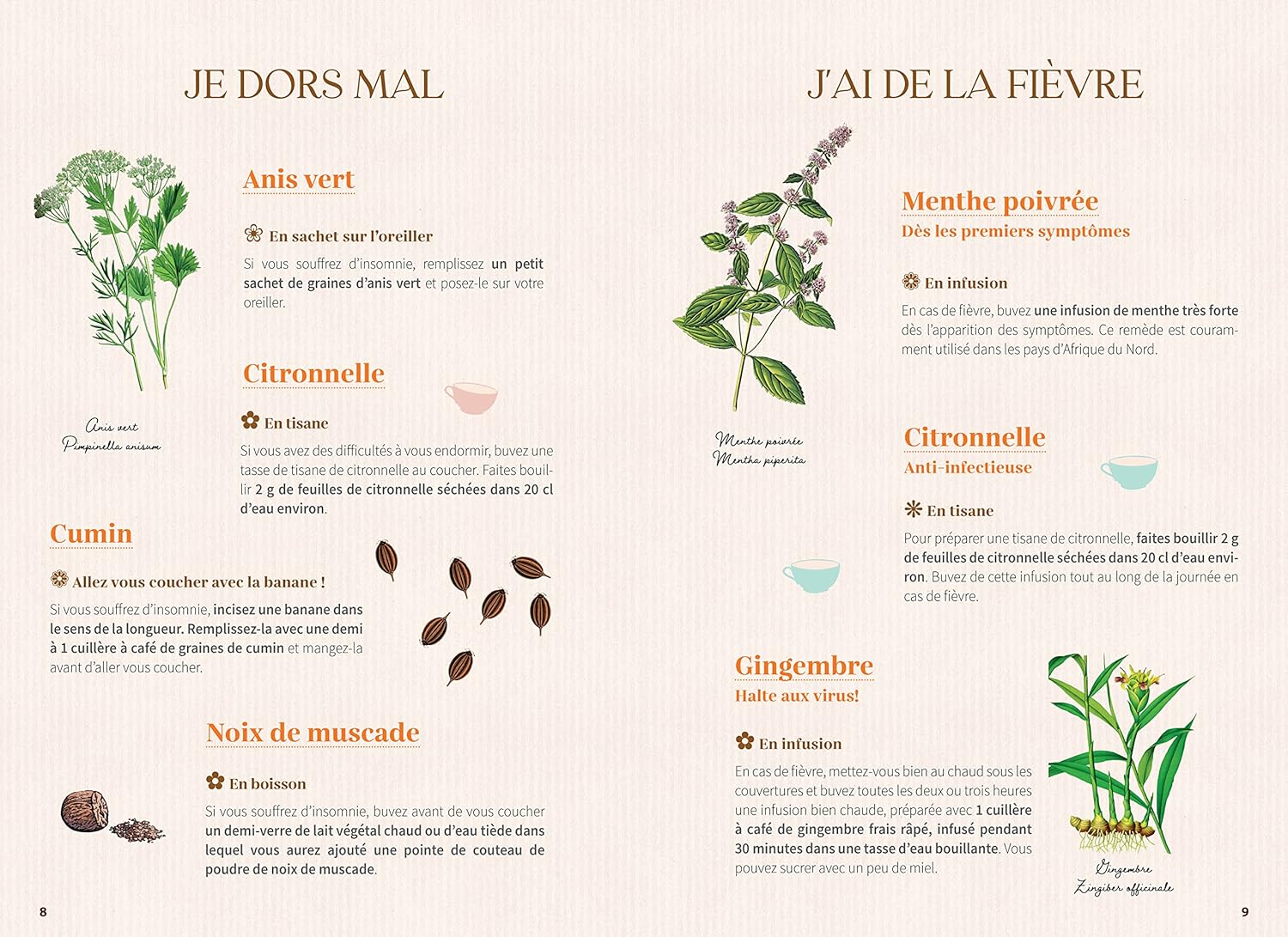 JE DORS MAL

Anis vert

En sachet sur l'oreiller

Si vous souffrez d'insomnie, remplissez un petit sachet de graines d'anis vert et posez-le sur votre oreiller.

Anis vert
Pimpinella anisum

Citronnelle

En tisane

Si vous avez des difficultés à vous endormir, buvez une tasse de tisane de citronnelle au coucher. Faites bouillir 2 g de feuilles de citronnelle séchées dans 20 cl d'eau environ.

Cumin

Allez vous coucher avec la banane !

Si vous souffrez d'insomnie, incisez une banane dans le sens de la longueur. Remplissez-la avec une demi à 1 cuillère à café de graines de cumin et mangez-la avant d'aller vous coucher.

Noix de muscade

En boisson

Si vous souffrez d'insomnie, buvez avant de vous coucher un demi-verre de lait végétal chaud ou d'eau tiède dans lequel vous aurez ajouté une pointe de couteau de poudre de noix de muscade.

8

J'AI DE LA FIÈVRE

Menthe poivrée
Dès les premiers symptômes

En infusion

En cas de fièvre, buvez une infusion de menthe très forte dès l'apparition des symptômes. Ce remède est couramment utilisé dans les pays d'Afrique du Nord.

Menthe poivrée
Mentha piperita

Citronnelle
Anti-infectieuse

En tisane

Pour préparer une tisane de citronnelle, faites bouillir 2 g de feuilles de citronnelle séchées dans 20 cl d'eau environ. Buvez de cette infusion tout au long de la journée en cas de fièvre.

Gingembre
Halte aux virus!

En infusion

En cas de fièvre, mettez-vous bien au chaud sous les couvertures et buvez toutes les deux ou trois heures une infusion bien chaude, préparée avec 1 cuillère à café de gingembre frais râpé, infusé pendant 30 minutes dans une tasse d'eau bouillante. Vous pouvez sucrer avec un peu de miel.

Gingembre
Zingiber officinale

9